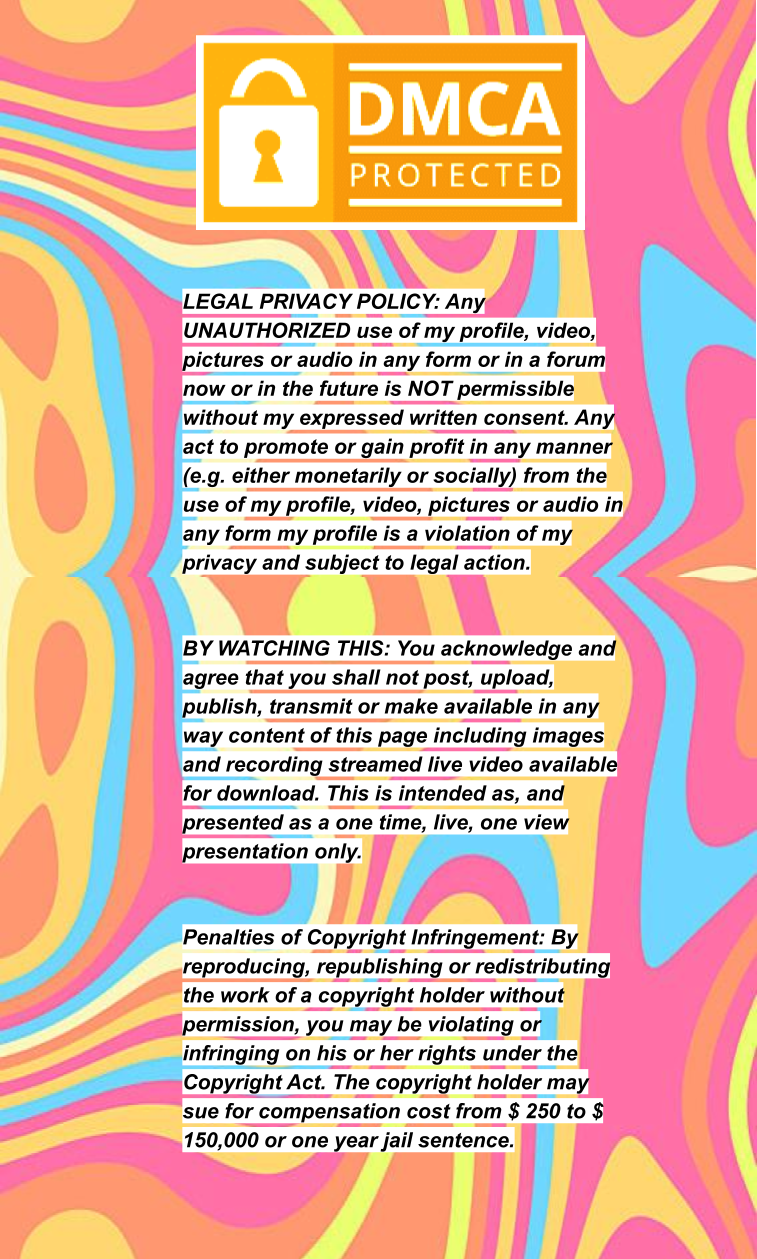 DMCA
PROTECTED

LEGAL PRIVACY POLICY: Any UNAUTHORIZED use of my profile, video, pictures or audio in any form or in a forum now or in the future is NOT permissible without my expressed written consent. Any act to promote or gain profit in any manner (e.g. either monetarily or socially) from the use of my profile, video, pictures or audio in any form my profile is a violation of my privacy and subject to legal action.

BY WATCHING THIS: You acknowledge and agree that you shall not post, upload, publish, transmit or make available in any way content of this page including images and recording streamed live video available for download. This is intended as, and presented as a one time, live, one view presentation only.

Penalties of Copyright Infringement: By reproducing, republishing or redistributing the work of a copyright holder without permission, you may be violating or infringing on his or her rights under the Copyright Act. The copyright holder may sue for compensation cost from $ 250 to $ 150,000 or one year jail sentence.